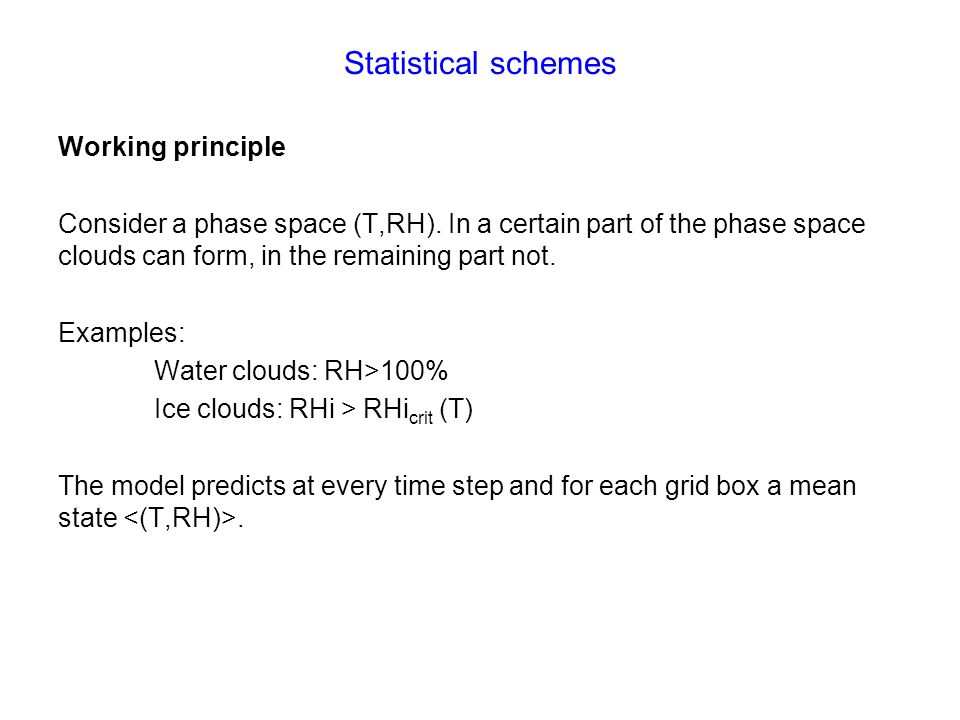 Statistical schemes

Working principle

Consider a phase space (T,RH). In a certain part of the phase space clouds can form, in the remaining part not.

Examples:

Water clouds: RH>100%

Ice clouds: RHi > $RHi_{crit}$ (T)

The model predicts at every time step and for each grid box a mean state <(T,RH)>.